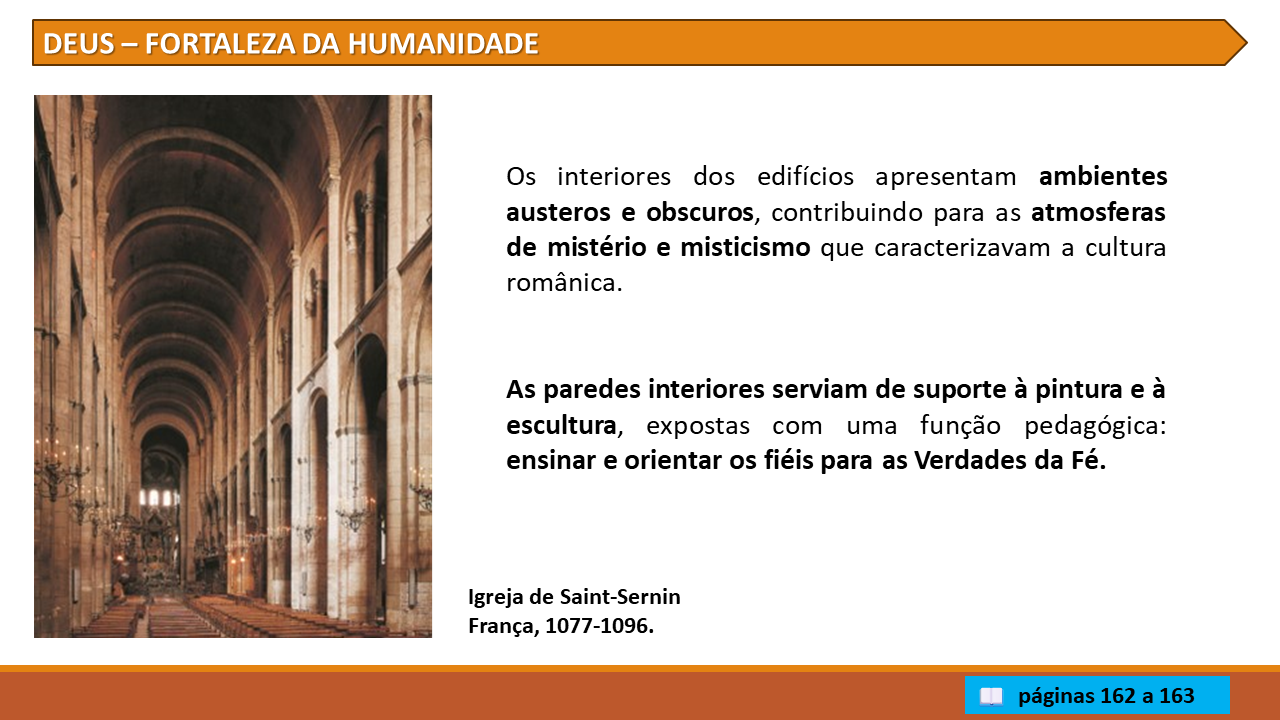 DEUS – FORTALEZA DA HUMANIDADE

Os interiores dos edifícios apresentam ambientes austeros e obscuros, contribuindo para as atmosferas de mistério e misticismo que caracterizavam a cultura românica.

As paredes interiores serviam de suporte à pintura e à escultura, expostas com uma função pedagógica: ensinar e orientar os fiéis para as Verdades da Fé.

Igreja de Saint-Sernin
França, 1077-1096.

páginas 162 a 163